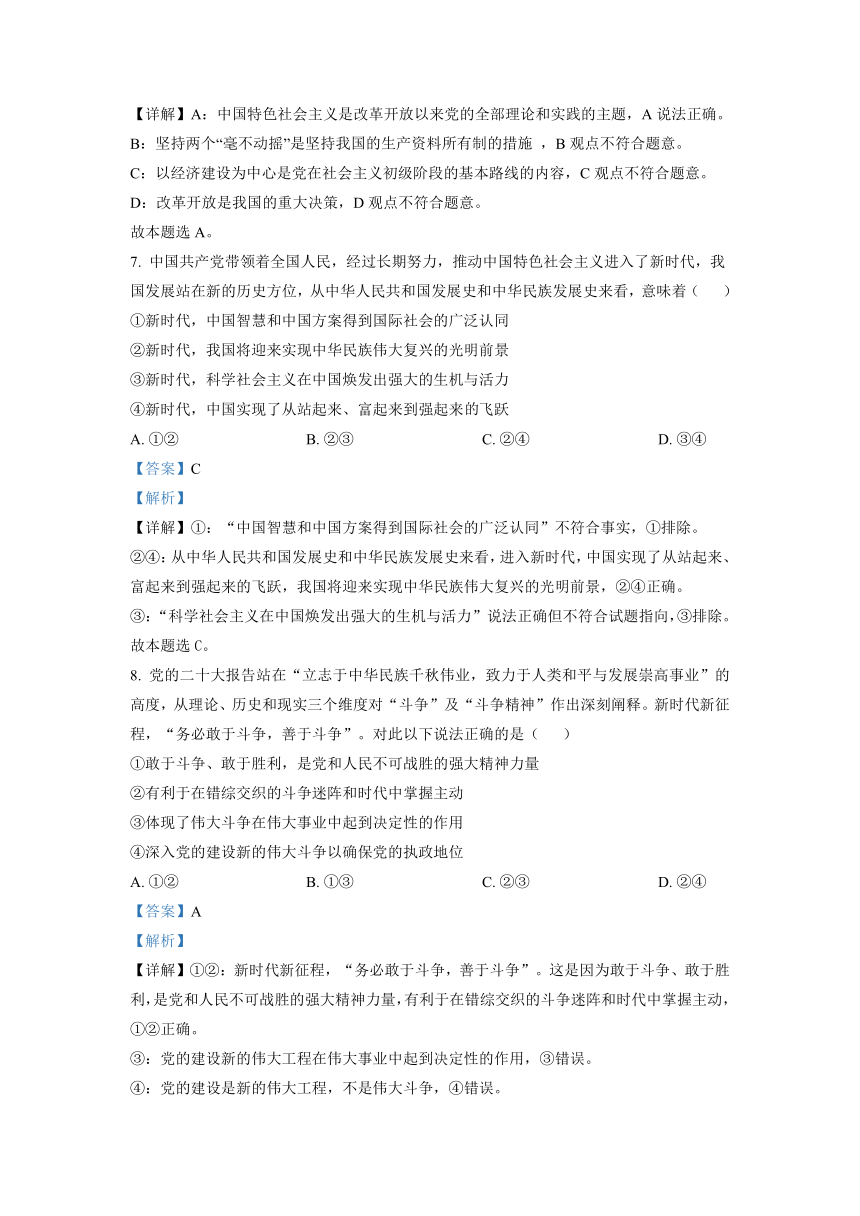 【详解】A：中国特色社会主义是改革开放以来党的全部理论和实践的主题，A 说法正确。
B：坚持两个“毫不动摇”是坚持我国的生产资料所有制的措施 ，B 观点不符合题意。
C：以经济建设为中心是党在社会主义初级阶段的基本路线的内容，C 观点不符合题意。
D：改革开放是我国的重大决策，D 观点不符合题意。
故本题选 A。

7. 中国共产党带领着全国人民，经过长期努力，推动中国特色社会主义进入了新时代，我国发展站在新的历史方位，从中华人民共和国发展史和中华民族发展史来看，意味着（　　）
①新时代，中国智慧和中国方案得到国际社会的广泛认同
②新时代，我国将迎来实现中华民族伟大复兴的光明前景
③新时代，科学社会主义在中国焕发出强大的生机与活力
④新时代，中国实现了从站起来、富起来到强起来的飞跃
A. ①②　　B. ②③　　C. ②④　　D. ③④
【答案】C
【解析】
【详解】①：“中国智慧和中国方案得到国际社会的广泛认同”不符合事实，①排除。
②④：从中华人民共和国发展史和中华民族发展史来看，进入新时代，中国实现了从站起来、富起来到强起来的飞跃，我国将迎来实现中华民族伟大复兴的光明前景，②④正确。
③：“科学社会主义在中国焕发出强大的生机与活力”说法正确但不符合试题指向，③排除。
故本题选 C。

8. 党的二十大报告站在“立志于中华民族千秋伟业，致力于人类和平与发展崇高事业”的高度，从理论、历史和现实三个维度对“斗争”及“斗争精神”作出深刻阐释。新时代新征程，“务必敢于斗争，善于斗争”。对此以下说法正确的是（　　）
①敢于斗争、敢于胜利，是党和人民不可战胜的强大精神力量
②有利于在错综交织的斗争迷阵和时代中掌握主动
③体现了伟大斗争在伟大事业中起到决定性的作用
④深入党的建设新的伟大斗争以确保党的执政地位
A. ①②　　B. ①③　　C. ②③　　D. ②④
【答案】A
【解析】
【详解】①②：新时代新征程，“务必敢于斗争，善于斗争”。这是因为敢于斗争、敢于胜利，是党和人民不可战胜的强大精神力量，有利于在错综交织的斗争迷阵和时代中掌握主动，①②正确。
③：党的建设新的伟大工程在伟大事业中起到决定性的作用，③错误。
④：党的建设是新的伟大工程，不是伟大斗争，④错误。